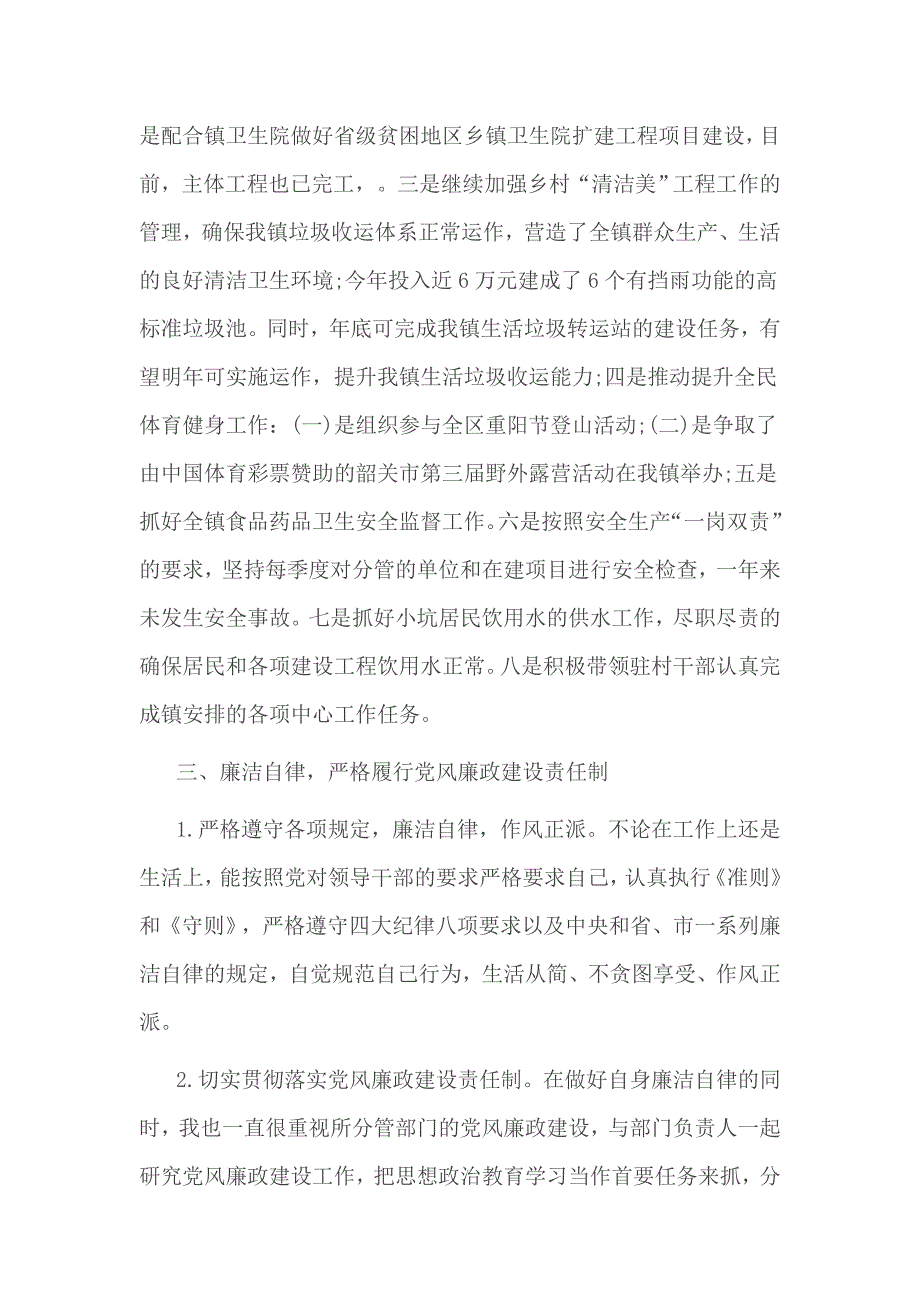 是配合镇卫生院做好省级贫困地区乡镇卫生院扩建工程项目建设，目前，主体工程也已完工，。三是继续加强乡村“清洁美”工程工作的管理，确保我镇垃圾收运体系正常运作，营造了全镇群众生产、生活的良好清洁卫生环境;今年投入近 6 万元建成了 6 个有挡雨功能的高标准垃圾池。同时，年底可完成我镇生活垃圾转运站的建设任务，有望明年可实施运作，提升我镇生活垃圾收运能力;四是推动提升全民体育健身工作：(一)是组织参与全区重阳节登山活动;(二)是争取了由中国体育彩票赞助的韶关市第三届野外露营活动在我镇举办;五是抓好全镇食品药品卫生安全监督工作。六是按照安全生产“一岗双责”的要求，坚持每季度对分管的单位和在建项目进行安全检查，一年来未发生安全事故。七是抓好小坑居民饮用水的供水工作，尽职尽责的确保居民和各项建设工程饮用水正常。八是积极带领驻村干部认真完成镇安排的各项中心工作任务。

三、廉洁自律，严格履行党风廉政建设责任制

1.严格遵守各项规定，廉洁自律，作风正派。不论在工作上还是生活上，能按照党对领导干部的要求严格要求自己，认真执行《准则》和《守则》，严格遵守四大纪律八项要求以及中央和省、市一系列廉洁自律的规定，自觉规范自己行为，生活从简、不贪图享受、作风正派。

2.切实贯彻落实党风廉政建设责任制。在做好自身廉洁自律的同时，我也一直很重视所分管部门的党风廉政建设，与部门负责人一起研究党风廉政建设工作，把思想政治教育学习当作首要任务来抓，分